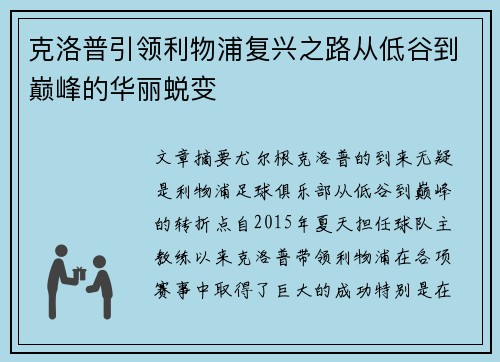 克洛普引领利物浦复兴之路从低谷到巅峰的华丽蜕变

文章摘要尤尔根克洛普的到来无疑是利物浦足球俱乐部从低谷到巅峰的转折点自2015年夏天担任球队主教练以来克洛普带领利物浦在各项赛事中取得了巨大的成功特别是在